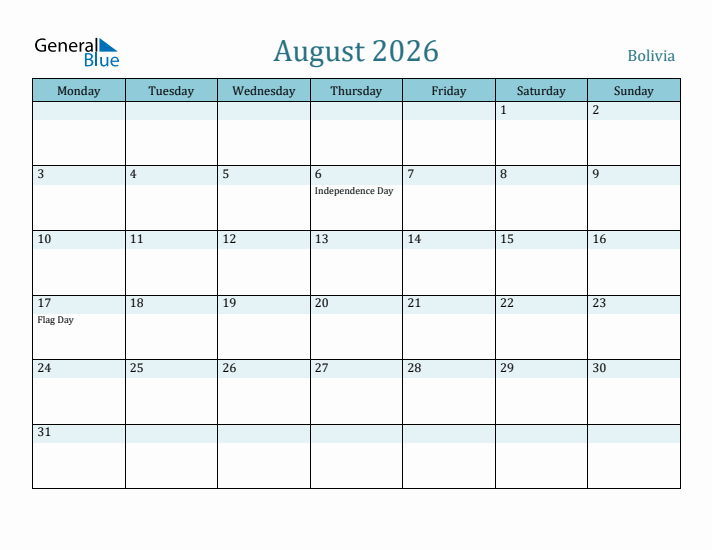 General Blue

August 2026

Bolivia

| Monday | Tuesday | Wednesday | Thursday | Friday | Saturday | Sunday |
|---|---|---|---|---|---|---|
| | | | | | 1 | 2 |
| 3 | 4 | 5 | 6 Independence Day | 7 | 8 | 9 |
| 10 | 11 | 12 | 13 | 14 | 15 | 16 |
| 17 Flag Day | 18 | 19 | 20 | 21 | 22 | 23 |
| 24 | 25 | 26 | 27 | 28 | 29 | 30 |
| 31 | | | | | | |